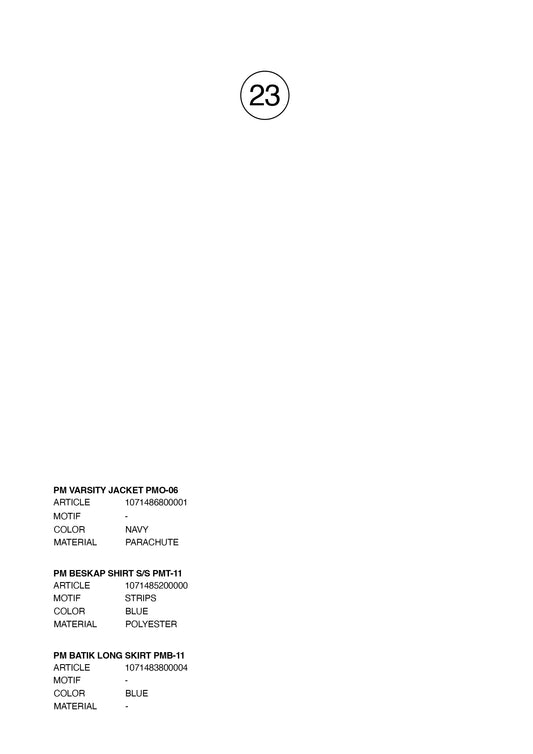 23

PM VARSITY JACKET PMO-06
ARTICLE 1071486800001
MOTIF -
COLOR NAVY
MATERIAL PARACHUTE

PM BESKAP SHIRT S/S PMT-11
ARTICLE 1071485200000
MOTIF STRIPS
COLOR BLUE
MATERIAL POLYESTER

PM BATIK LONG SKIRT PMB-11
ARTICLE 1071483800004
MOTIF -
COLOR BLUE
MATERIAL -